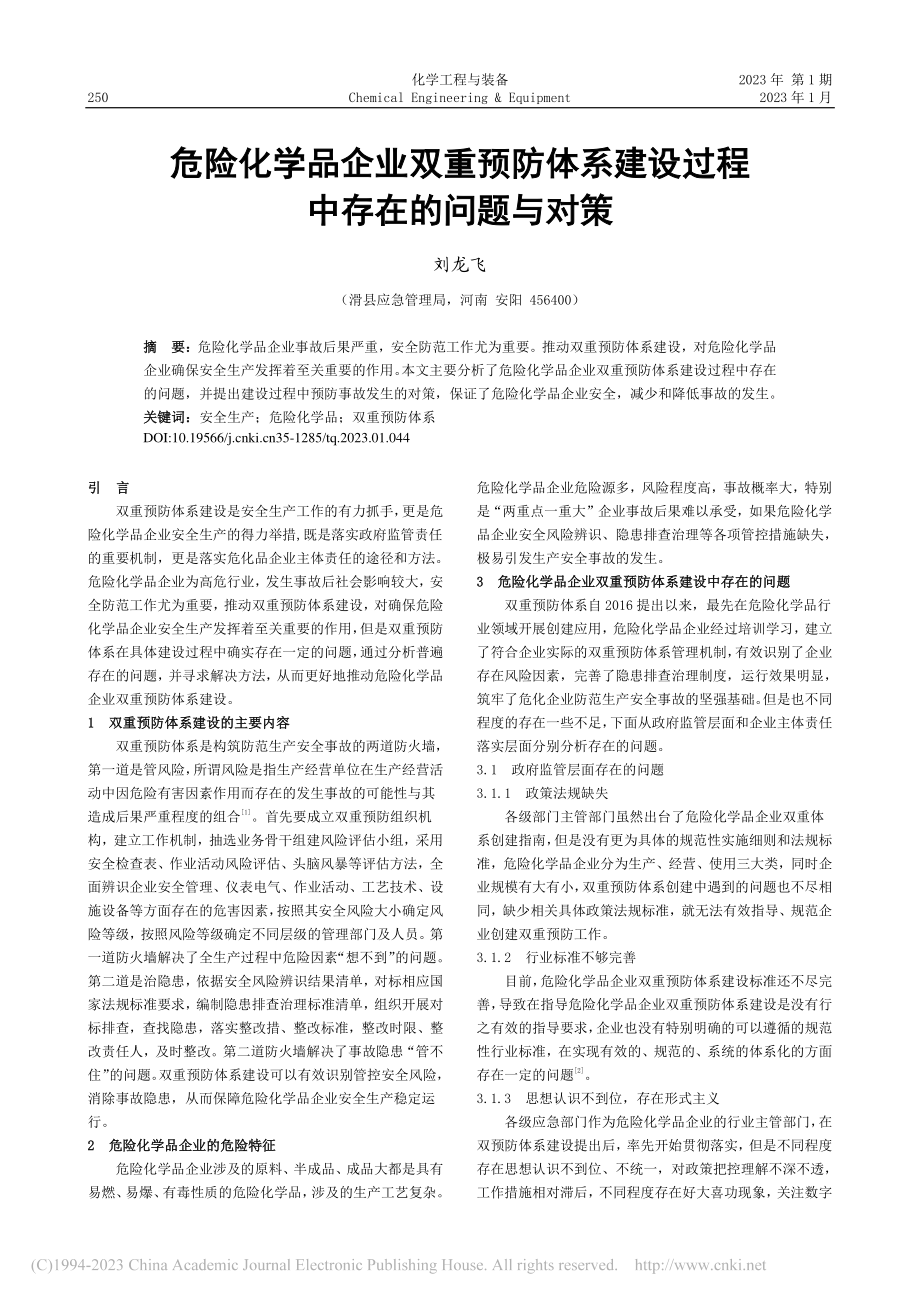 250

化学工程与装备
Chemical Engineering & Equipment

2023 年 第 1 期
2023 年 1 月

危险化学品企业双重预防体系建设过程中存在的问题与对策

刘龙飞

（滑县应急管理局，河南 安阳 456400）

摘　要：危险化学品企业事故后果严重，安全防范工作尤为重要。推动双重预防体系建设，对危险化学品企业确保安全生产发挥着至关重要的作用。本文主要分析了危险化学品企业双重预防体系建设过程中存在的问题，并提出建设过程中预防事故发生的对策，保证了危险化学品企业安全，减少和降低事故的发生。

关键词：安全生产；危险化学品；双重预防体系

DOI:10.19566/j.cnki.cn35-1285/tq.2023.01.044

引　言

双重预防体系建设是安全生产工作的有力抓手，更是危险化学品企业安全生产的得力举措，既是落实政府监管责任的重要机制，更是落实危化品企业主体责任的途径和方法。危险化学品企业为高危行业，发生事故后社会影响较大，安全防范工作尤为重要，推动双重预防体系建设，对确保危险化学品企业安全生产发挥着至关重要的作用，但是双重预防体系在具体建设过程中确实存在一定的问题，通过分析普遍存在的问题，并寻求解决方法，从而更好地推动危险化学品企业双重预防体系建设。

1　双重预防体系建设的主要内容

双重预防体系是构筑防范生产安全事故的两道防火墙，第一道是管风险，所谓风险是指生产经营单位在生产经营活动中因危险有害因素作用而存在的发生事故的可能性与其造成后果严重程度的组合$^{[1]}$。首先要成立双重预防组织机构，建立工作机制，抽选业务骨干组建风险评估小组，采用安全检查表、作业活动风险评估、头脑风暴等评估方法，全面辨识企业安全管理、仪表电气、作业活动、工艺技术、设施设备等方面存在的危害因素，按照其安全风险大小确定风险等级，按照风险等级确定不同层级的管理部门及人员。第一道防火墙解决了全生产过程中危险因素“想不到”的问题。第二道是治隐患，依据安全风险辨识结果清单，对标相应国家法规标准要求，编制隐患排查治理标准清单，组织开展对标排查，查找隐患，落实整改措、整改标准，整改时限、整改责任人，及时整改。第二道防火墙解决了事故隐患“管不住”的问题。双重预防体系建设可以有效识别管控安全风险，消除事故隐患，从而保障危险化学品企业安全生产稳定运行。

2　危险化学品企业的危险特征

危险化学品企业涉及的原料、半成品、成品大都是具有易燃、易爆、有毒性质的危险化学品，涉及的生产工艺复杂。危险化学品企业危险源多，风险程度高，事故概率大，特别是“两重点一重大”企业事故后果难以承受，如果危险化学品企业安全风险辨识、隐患排查治理等各项管控措施缺失，极易引发生产安全事故的发生。

3　危险化学品企业双重预防体系建设中存在的问题

双重预防体系自 2016 提出以来，最先在危险化学品行业领域开展创建应用，危险化学品企业经过培训学习，建立了符合企业实际的双重预防体系管理机制，有效识别了企业存在风险因素，完善了隐患排查治理制度，运行效果明显，筑牢了危化企业防范生产安全事故的坚强基础。但是也不同程度的存在一些不足，下面从政府监管层面和企业主体责任落实层面分别分析存在的问题。

3.1　政府监管层面存在的问题

3.1.1　政策法规缺失

各级部门主管部门虽然出台了危险化学品企业双重体系创建指南，但是没有更为具体的规范性实施细则和法规标准，危险化学品企业分为生产、经营、使用三大类，同时企业规模有大有小，双重预防体系创建中遇到的问题也不尽相同，缺少相关具体政策法规标准，就无法有效指导、规范企业创建双重预防工作。

3.1.2　行业标准不够完善

目前，危险化学品企业双重预防体系建设标准还不尽完善，导致在指导危险化学品企业双重预防体系建设是没有行之有效的指导要求，企业也没有特别明确的可以遵循的规范性行业标准，在实现有效的、规范的、系统的体系化的方面存在一定的问题$^{[2]}$。

3.1.3　思想认识不到位，存在形式主义

各级应急部门作为危险化学品企业的行业主管部门，在双预防体系建设提出后，率先开始贯彻落实，但是不同程度存在思想认识不到位、不统一，对政策把控理解不深不透，工作措施相对滞后，不同程度存在好大喜功现象，关注数字

(C)1994-2023 China Academic Journal Electronic Publishing House. All rights reserved.　http://www.cnki.net